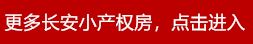 更多长安小产权房，点击进入